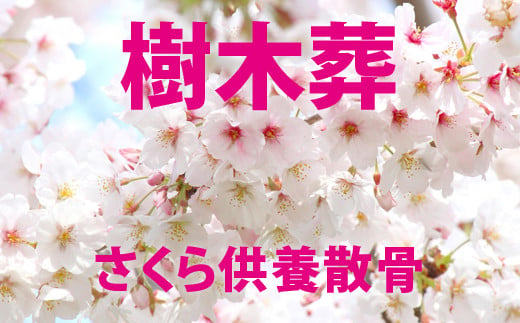 樹木葬

さくら供養散骨